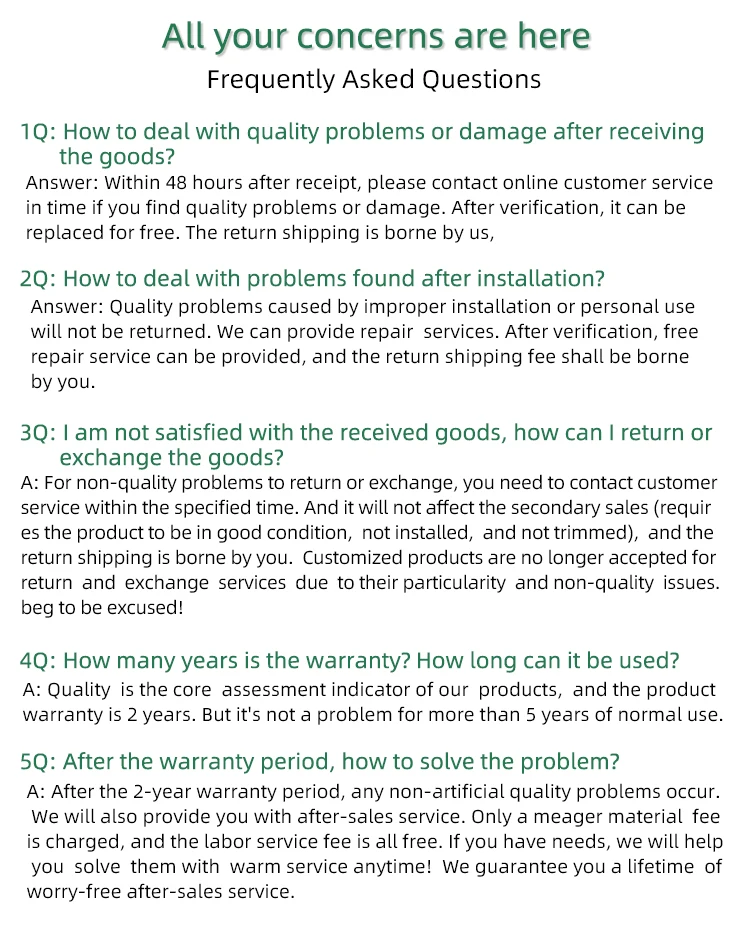 All your concerns are here
Frequently Asked Questions

1Q: How to deal with quality problems or damage after receiving the goods?
Answer: Within 48 hours after receipt, please contact online customer service in time if you find quality problems or damage. After verification, it can be replaced for free. The return shipping is borne by us,

2Q: How to deal with problems found after installation?
Answer: Quality problems caused by improper installation or personal use will not be returned. We can provide repair services. After verification, free repair service can be provided, and the return shipping fee shall be borne by you.

3Q: I am not satisfied with the received goods, how can I return or exchange the goods?
A: For non-quality problems to return or exchange, you need to contact customer service within the specified time. And it will not affect the secondary sales (requir es the product to be in good condition, not installed, and not trimmed), and the return shipping is borne by you. Customized products are no longer accepted for return and exchange services due to their particularity and non-quality issues. beg to be excused!

4Q: How many years is the warranty? How long can it be used?
A: Quality is the core assessment indicator of our products, and the product warranty is 2 years. But it's not a problem for more than 5 years of normal use.

5Q: After the warranty period, how to solve the problem?
A: After the 2-year warranty period, any non-artificial quality problems occur. We will also provide you with after-sales service. Only a meager material fee is charged, and the labor service fee is all free. If you have needs, we will help you solve them with warm service anytime! We guarantee you a lifetime of worry-free after-sales service.